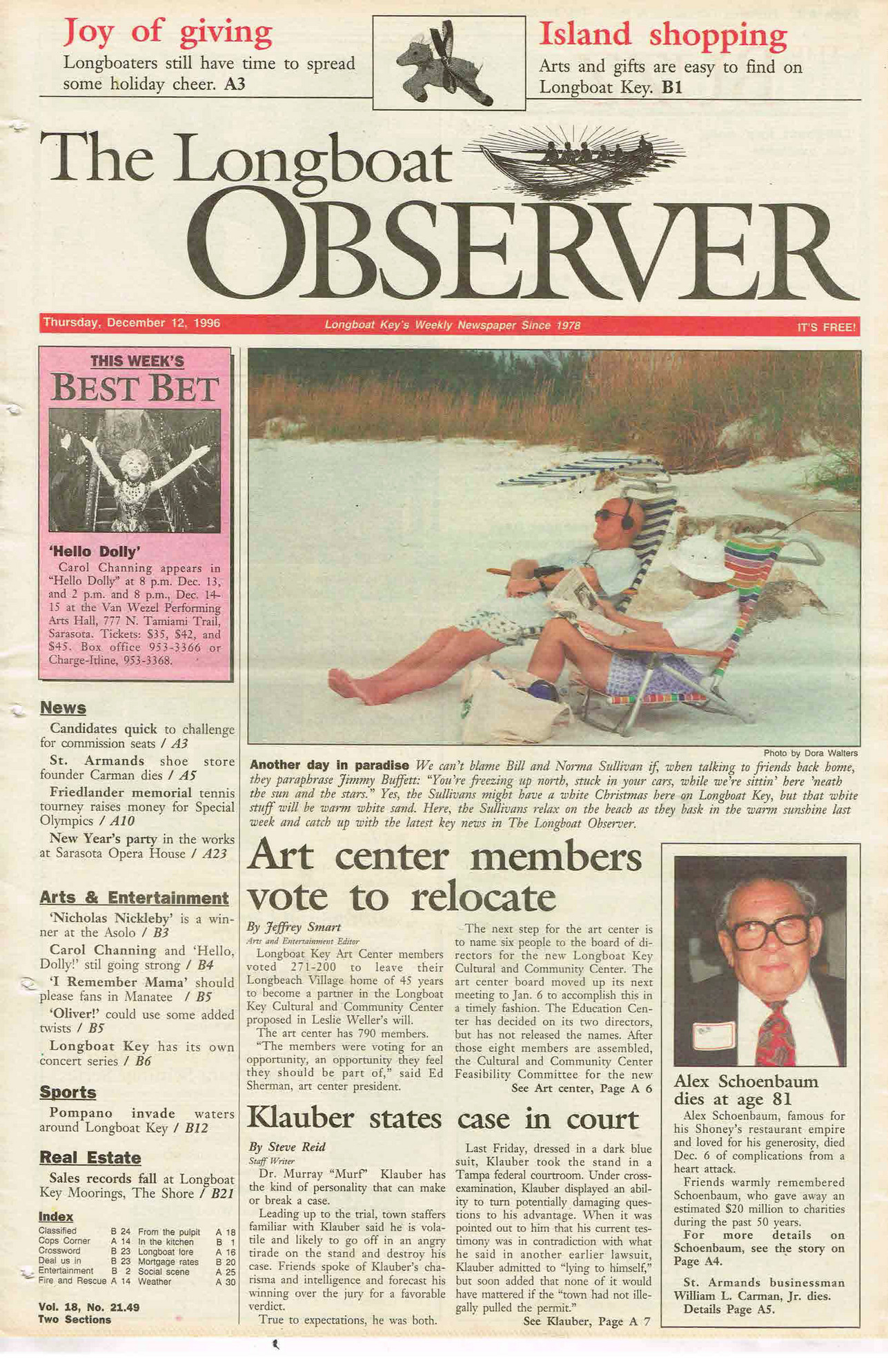 Joy of giving
Longboaters still have time to spread some holiday cheer. A3

Island shopping
Arts and gifts are easy to find on Longboat Key. B1

The Longboat OBSERVER

Thursday, December 12, 1996
Longboat Key's Weekly Newspaper Since 1978
IT'S FREE!

THIS WEEK'S
BEST BET

'Hello Dolly'
Carol Channing appears in "Hello Dolly" at 8 p.m. Dec. 13, and 2 p.m. and 8 p.m., Dec. 14-15 at the Van Wezel Performing Arts Hall, 777 N. Tamiami Trail, Sarasota. Tickets: $35, $42, and $45. Box office 953-3366 or Charge-Itline, 953-3368.

News
Candidates quick to challenge for commission seats / A3
St. Armands shoe store founder Carman dies / A5
Friedlander memorial tennis tourney raises money for Special Olympics / A10
New Year's party in the works at Sarasota Opera House / A23

Arts & Entertainment
'Nicholas Nickleby' is a winner at the Asolo / B3
Carol Channing and 'Hello, Dolly!' stil going strong / B4
'I Remember Mama' should please fans in Manatee / B5
'Oliver!' could use some added twists / B5
Longboat Key has its own concert series / B6

Sports
Pompano invade waters around Longboat Key / B12

Real Estate
Sales records fall at Longboat Key Moorings, The Shore / B21

Index
| Classified | B 24 | From the pulpit | A 18 |
|---|---|---|---|
| Cops Corner | A 14 | In the kitchen | B 1 |
| Crossword | B 23 | Longboat lore | A 16 |
| Deal us in | B 23 | Mortgage rates | B 20 |
| Entertainment | B 2 | Social scene | A 25 |
| Fire and Rescue | A 14 | Weather | A 30 |

Vol. 18, No. 21.49
Two Sections

Photo by Dora Walters

Another day in paradise We can't blame Bill and Norma Sullivan if, when talking to friends back home, they paraphrase Jimmy Buffett: "You're freezing up north, stuck in your cars, while we're sittin' here 'neath the sun and the stars." Yes, the Sullivans might have a white Christmas here on Longboat Key, but that white stuff will be warm white sand. Here, the Sullivans relax on the beach as they bask in the warm sunshine last week and catch up with the latest key news in The Longboat Observer.

Art center members vote to relocate

By Jeffrey Smart
Arts and Entertainment Editor

Longboat Key Art Center members voted 271-200 to leave their Longbeach Village home of 45 years to become a partner in the Longboat Key Cultural and Community Center proposed in Leslie Weller's will.

The art center has 790 members.

"The members were voting for an opportunity, an opportunity they feel they should be part of," said Ed Sherman, art center president.

The next step for the art center is to name six people to the board of directors for the new Longboat Key Cultural and Community Center. The art center board moved up its next meeting to Jan. 6 to accomplish this in a timely fashion. The Education Center has decided on its two directors, but has not released the names. After those eight members are assembled, the Cultural and Community Center Feasibility Committee for the new

See Art center, Page A 6

Klauber states case in court

By Steve Reid
Staff Writer

Dr. Murray "Murf" Klauber has the kind of personality that can make or break a case.

Leading up to the trial, town staffers familiar with Klauber said he is volatile and likely to go off in an angry tirade on the stand and destroy his case. Friends spoke of Klauber's charisma and intelligence and forecast his winning over the jury for a favorable verdict.

True to expectations, he was both.

Last Friday, dressed in a dark blue suit, Klauber took the stand in a Tampa federal courtroom. Under cross-examination, Klauber displayed an ability to turn potentially damaging questions to his advantage. When it was pointed out to him that his current testimony was in contradiction with what he said in another earlier lawsuit, Klauber admitted to "lying to himself," but soon added that none of it would have mattered if the "town had not illegally pulled the permit."

See Klauber, Page A 7

Alex Schoenbaum dies at age 81
Alex Schoenbaum, famous for his Shoney's restaurant empire and loved for his generosity, died Dec. 6 of complications from a heart attack.
Friends warmly remembered Schoenbaum, who gave away an estimated $20 million to charities during the past 50 years.
For more details on Schoenbaum, see the story on Page A4.

St. Armands businessman William L. Carman, Jr. dies. Details Page A5.